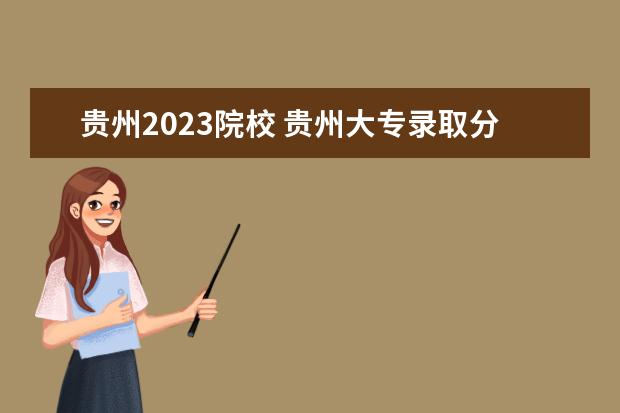 贵州2023院校 贵州大专录取分